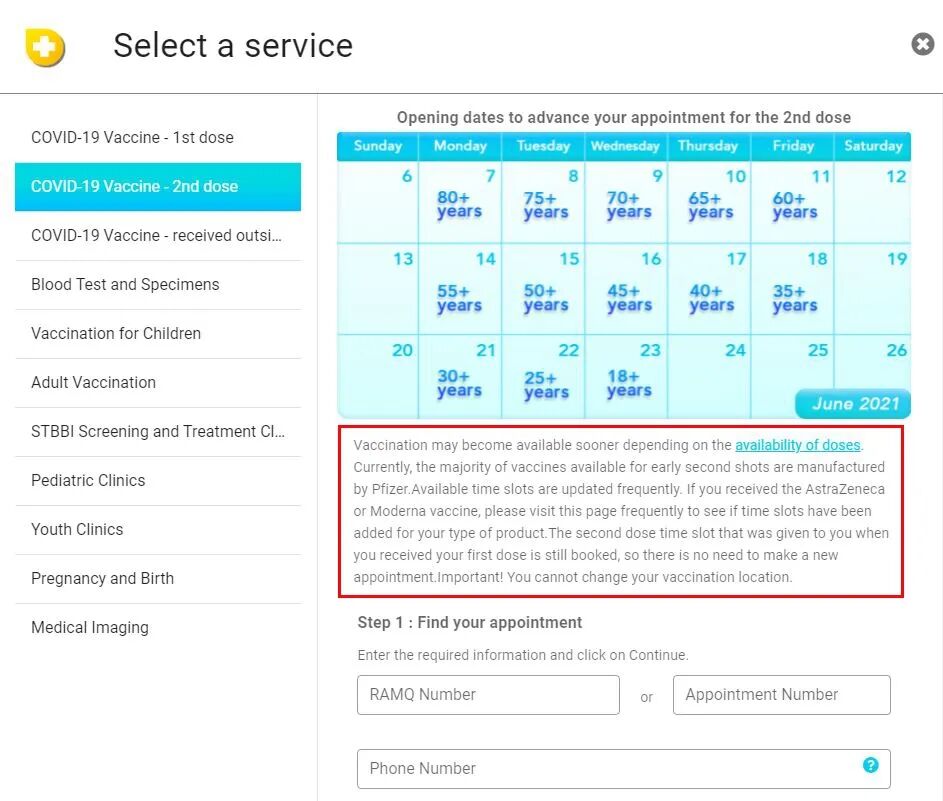 Select a service

COVID-19 Vaccine - 1st dose

COVID-19 Vaccine - 2nd dose

COVID-19 Vaccine - received outsi...

Blood Test and Specimens

Vaccination for Children

Adult Vaccination

STBBI Screening and Treatment Cl...

Pediatric Clinics

Youth Clinics

Pregnancy and Birth

Medical Imaging

Opening dates to advance your appointment for the 2nd dose

| Sunday | Monday | Tuesday | Wednesday | Thursday | Friday | Saturday |
|---|---|---|---|---|---|---|
| 6 | 7 80+ years | 8 75+ years | 9 70+ years | 10 65+ years | 11 60+ years | 12 |
| 13 | 14 55+ years | 15 50+ years | 16 45+ years | 17 40+ years | 18 35+ years | 19 |
| 20 | 21 30+ years | 22 25+ years | 23 18+ years | 24 | 25 | 26 |

June 2021

Vaccination may become available sooner depending on the availability of doses. Currently, the majority of vaccines available for early second shots are manufactured by Pfizer.Available time slots are updated frequently. If you received the AstraZeneca or Moderna vaccine, please visit this page frequently to see if time slots have been added for your type of product.The second dose time slot that was given to you when you received your first dose is still booked, so there is no need to make a new appointment.Important! You cannot change your vaccination location.

Step 1 : Find your appointment

Enter the required information and click on Continue.

RAMQ Number

or

Appointment Number

Phone Number

?